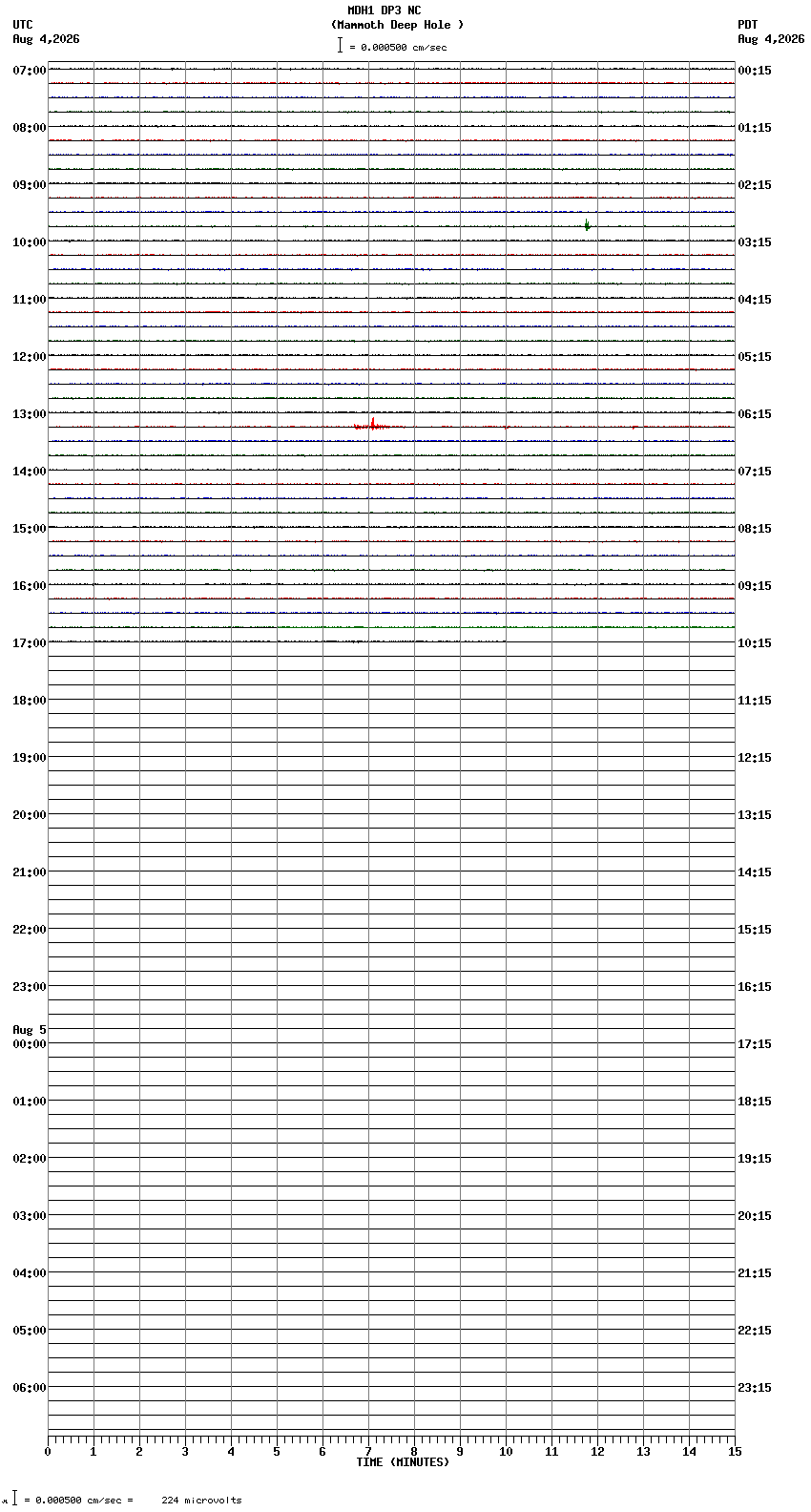 MDH1 DP3 NC
(Mammoth Deep Hole )
= 0.000500 cm/sec

UTC
Aug 4,2026

PDT
Aug 4,2026

07:00
08:00
09:00
10:00
11:00
12:00
13:00
14:00
15:00
16:00
17:00
18:00
19:00
20:00
21:00
22:00
23:00
Aug 5
00:00
01:00
02:00
03:00
04:00
05:00
06:00

00:15
01:15
02:15
03:15
04:15
05:15
06:15
07:15
08:15
09:15
10:15
11:15
12:15
13:15
14:15
15:15
16:15
17:15
18:15
19:15
20:15
21:15
22:15
23:15

0 1 2 3 4 5 6 7 8 9 10 11 12 13 14 15
TIME (MINUTES)

= 0.000500 cm/sec = 224 microvolts